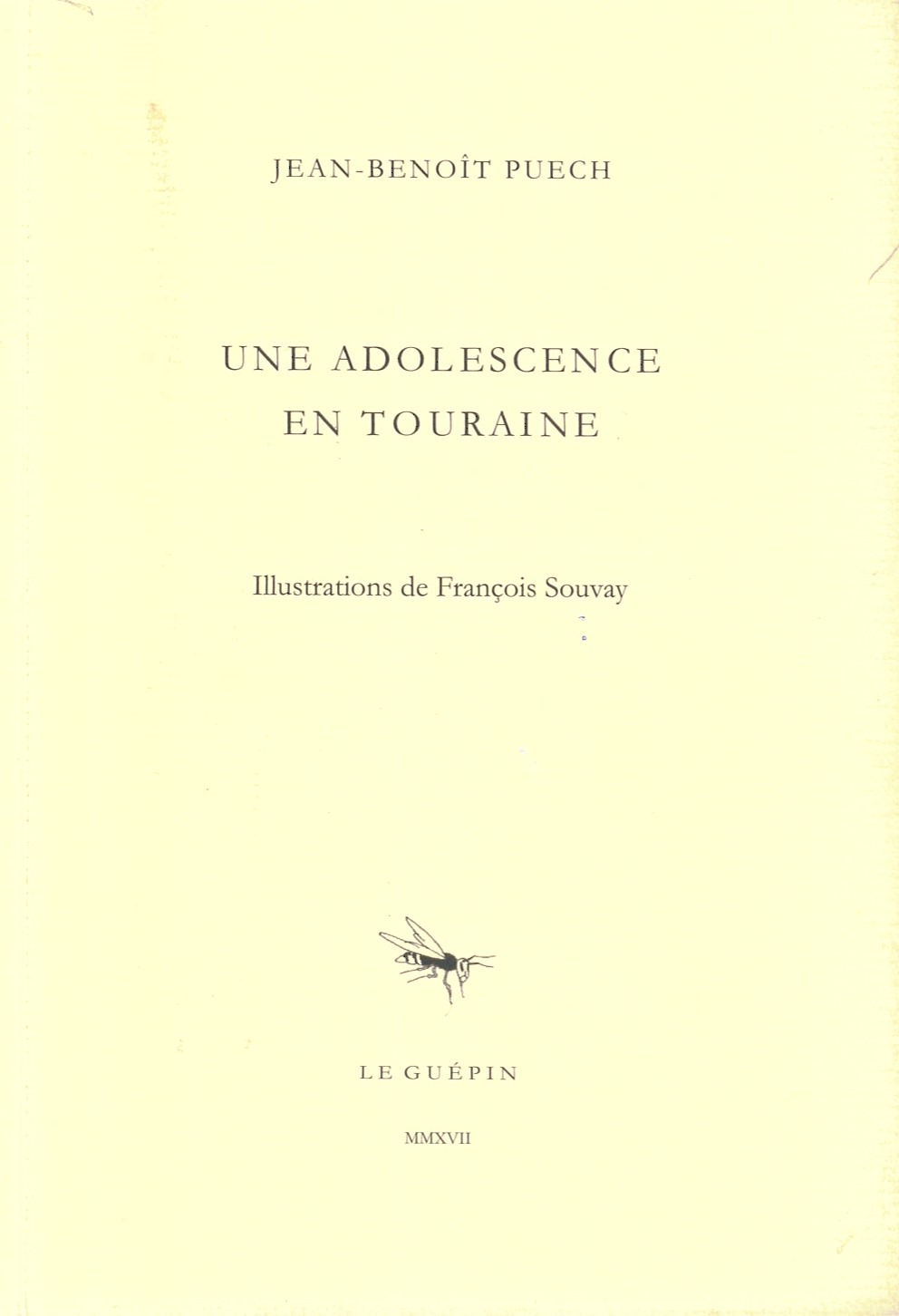 JEAN-BENOÎT PUECH

UNE ADOLESCENCE
EN TOURAINE

Illustrations de François Souvay

LE GUÉPIN

MMXVII